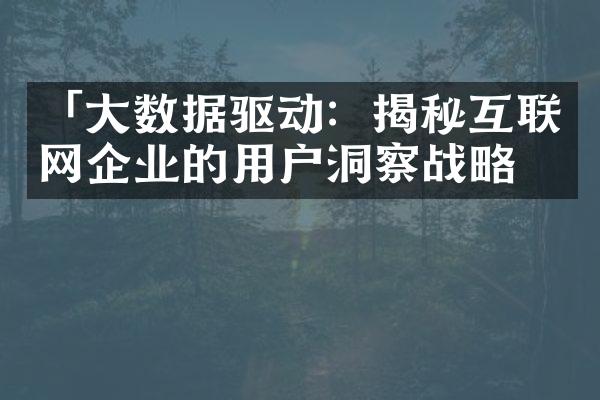 「大数据驱动：揭秘互联网企业的用户洞察战略